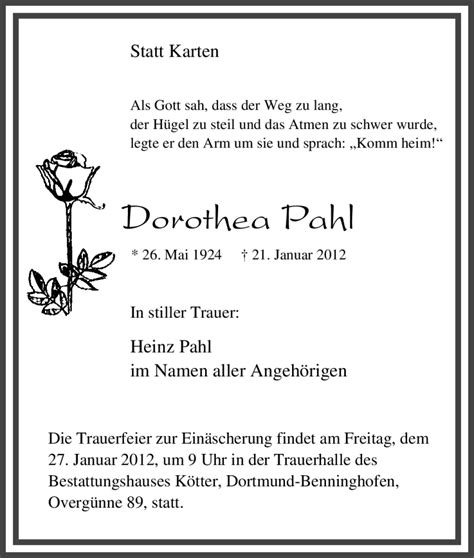 Statt Karten

Als Gott sah, dass der Weg zu lang,
der Hügel zu steil und das Atmen zu schwer wurde,
legte er den Arm um sie und sprach: „Komm heim!“

Dorothea Pahl

* 26. Mai 1924 † 21. Januar 2012

In stiller Trauer:

Heinz Pahl
im Namen aller Angehörigen

Die Trauerfeier zur Einäscherung findet am Freitag, dem 27. Januar 2012, um 9 Uhr in der Trauerhalle des Bestattungshauses Kötter, Dortmund-Benninghofen, Overgünne 89, statt.